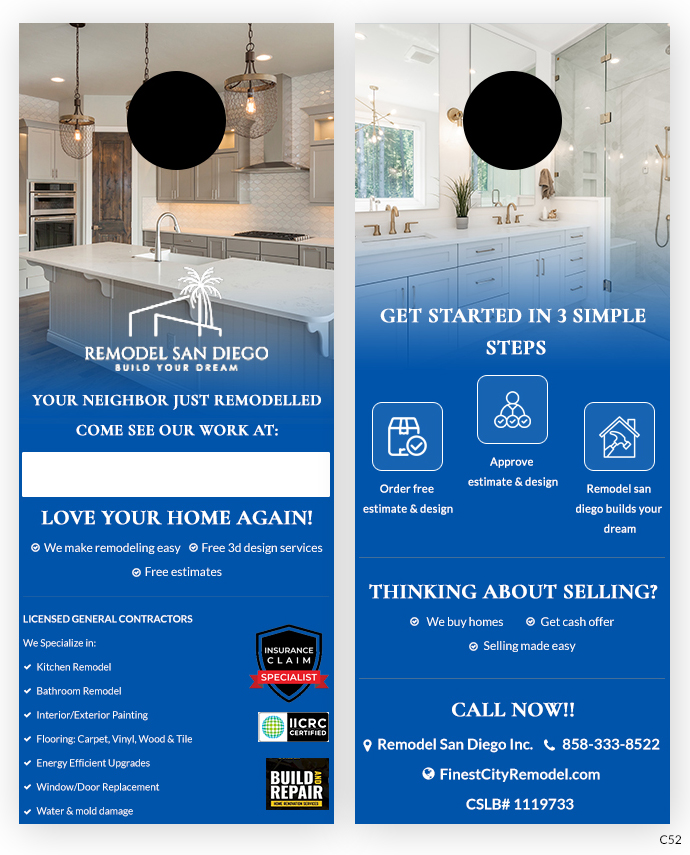 REMODEL SAN DIEGO
BUILD YOUR DREAM

YOUR NEIGHBOR JUST REMODELLED
COME SEE OUR WORK AT:

LOVE YOUR HOME AGAIN!
We make remodeling easy
Free 3d design services
Free estimates

LICENSED GENERAL CONTRACTORS
We Specialize in:
Kitchen Remodel
Bathroom Remodel
Interior/Exterior Painting
Flooring: Carpet, Vinyl, Wood & Tile
Energy Efficient Upgrades
Window/Door Replacement
Water & mold damage

INSURANCE CLAIM SPECIALIST

IICRC CERTIFIED

BUILD AND REPAIR
HOME RENOVATION SERVICES

GET STARTED IN 3 SIMPLE STEPS

Order free estimate & design

Approve estimate & design

Remodel san diego builds your dream

THINKING ABOUT SELLING?
We buy homes
Get cash offer
Selling made easy

CALL NOW!!
Remodel San Diego Inc.
858-333-8522
FinestCityRemodel.com
CSLB# 1119733

C52